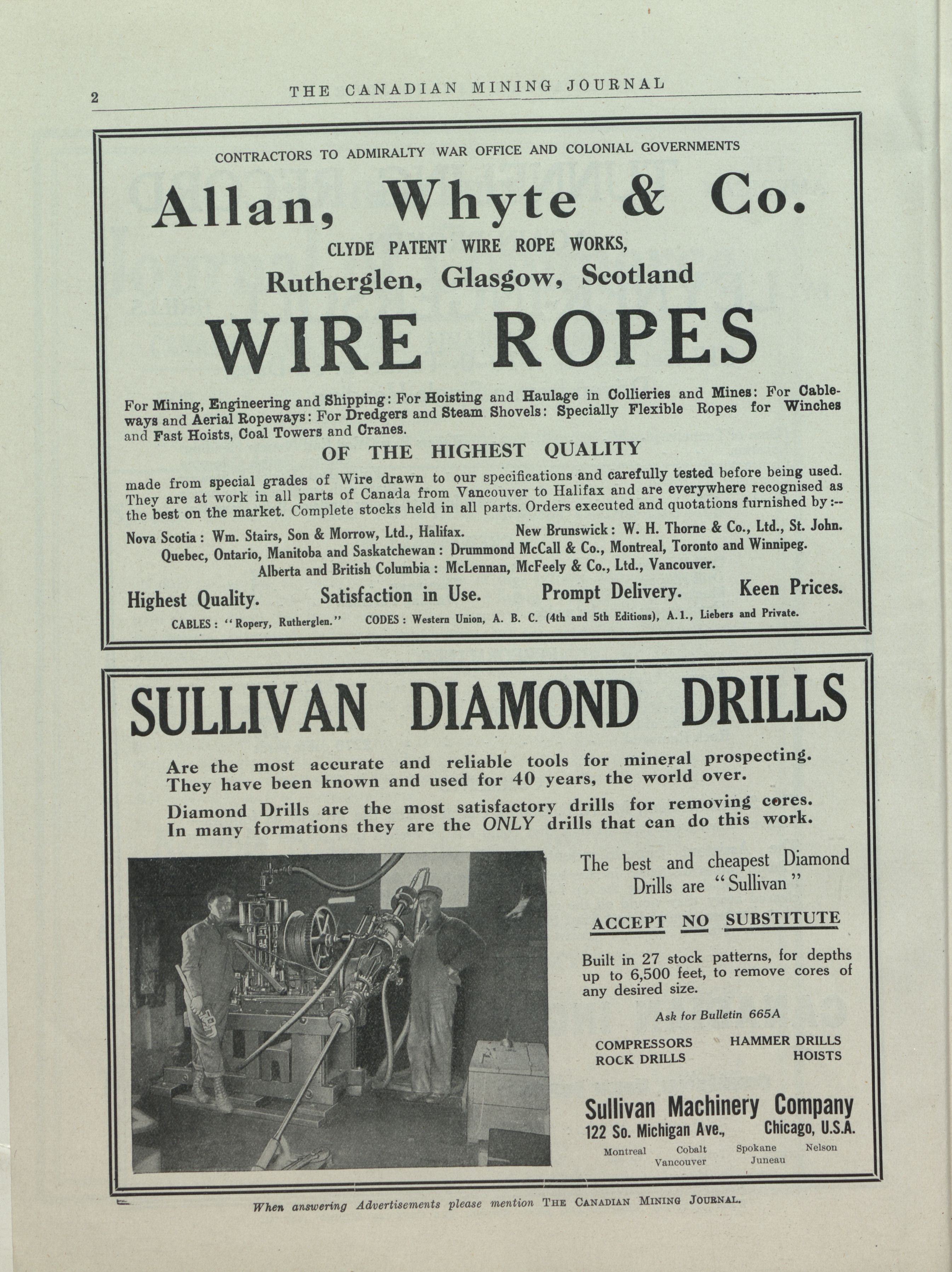 2 THE CANADIAN MINING JOURNAL

CONTRACTORS TO ADMIRALTY WAR OFFICE AND COLONIAL GOVERNMENTS

Allan, Whyte & Co.

CLYDE PATENT WIRE ROPE WORKS,

Rutherglen, Glasgow, Scotland

WIRE ROPES

For Mining, Engineering and Shipping: For Hoisting and Haulage in Collieries and Mines: For Cableways and Aerial Ropeways: For Dredgers and Steam Shovels: Specially Flexible Ropes for Winches and Fast Hoists, Coal Towers and Cranes.

OF THE HIGHEST QUALITY

made from special grades of Wire drawn to our specifications and carefully tested before being used. They are at work in all parts of Canada from Vancouver to Halifax and are everywhere recognised as the best on the market. Complete stocks held in all parts. Orders executed and quotations furnished by:--

Nova Scotia: Wm. Stairs, Son & Morrow, Ltd., Halifax. New Brunswick: W. H. Thorne & Co., Ltd., St. John.
Quebec, Ontario, Manitoba and Saskatchewan: Drummond McCall & Co., Montreal, Toronto and Winnipeg.
Alberta and British Columbia: McLennan, McFeely & Co., Ltd., Vancouver.

Highest Quality. Satisfaction in Use. Prompt Delivery. Keen Prices.

CABLES: "Ropery, Rutherglen." CODES: Western Union, A. B. C. (4th and 5th Editions), A.1., Liebers and Private.

SULLIVAN DIAMOND DRILLS

Are the most accurate and reliable tools for mineral prospecting. They have been known and used for 40 years, the world over.

Diamond Drills are the most satisfactory drills for removing cores. In many formations they are the ONLY drills that can do this work.

The best and cheapest Diamond Drills are "Sullivan"

ACCEPT NO SUBSTITUTE

Built in 27 stock patterns, for depths up to 6,500 feet, to remove cores of any desired size.

Ask for Bulletin 665A

COMPRESSORS HAMMER DRILLS
ROCK DRILLS HOISTS

Sullivan Machinery Company
122 So. Michigan Ave., Chicago, U.S.A.

Montreal Cobalt Spokane Nelson
Vancouver Juneau

When answering Advertisements please mention THE CANADIAN MINING JOURNAL.